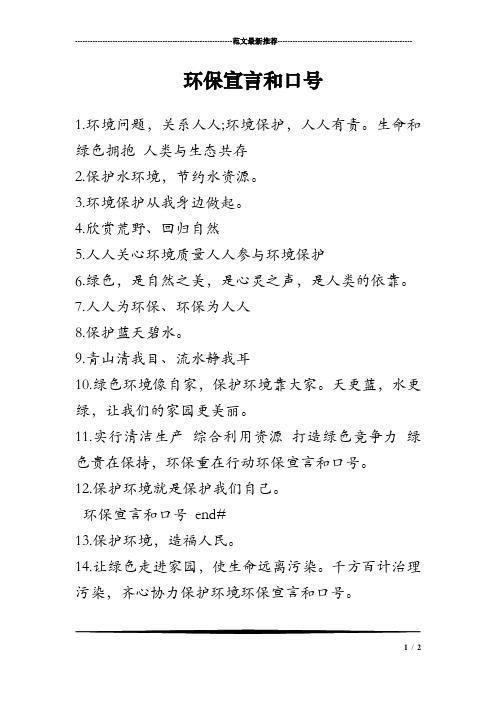 范文最新推荐

环保宣言和口号

1.环境问题，关系人人;环境保护，人人有责。生命和绿色拥抱 人类与生态共存

2.保护水环境，节约水资源。

3.环境保护从我身边做起。

4.欣赏荒野、回归自然

5.人人关心环境质量人人参与环境保护

6.绿色，是自然之美，是心灵之声，是人类的依靠。

7.人人为环保、环保为人人

8.保护蓝天碧水。

9.青山清我目、流水静我耳

10.绿色环境像自家，保护环境靠大家。天更蓝，水更绿，让我们的家园更美丽。

11.实行清洁生产 综合利用资源 打造绿色竞争力 绿色贵在保持，环保重在行动环保宣言和口号。

12.保护环境就是保护我们自己。

环保宣言和口号 end#

13.保护环境，造福人民。

14.让绿色走进家园，使生命远离污染。千方百计治理污染，齐心协力保护环境环保宣言和口号。

1 / 2